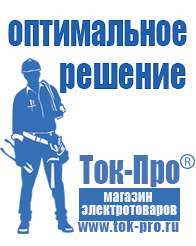 оптимальное решение

Ток-Про®

магазин электротоваров

www.tok-pro.ru